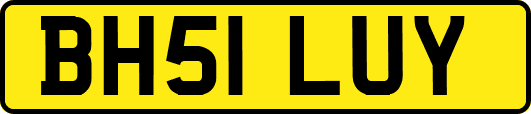 BH51 LUY